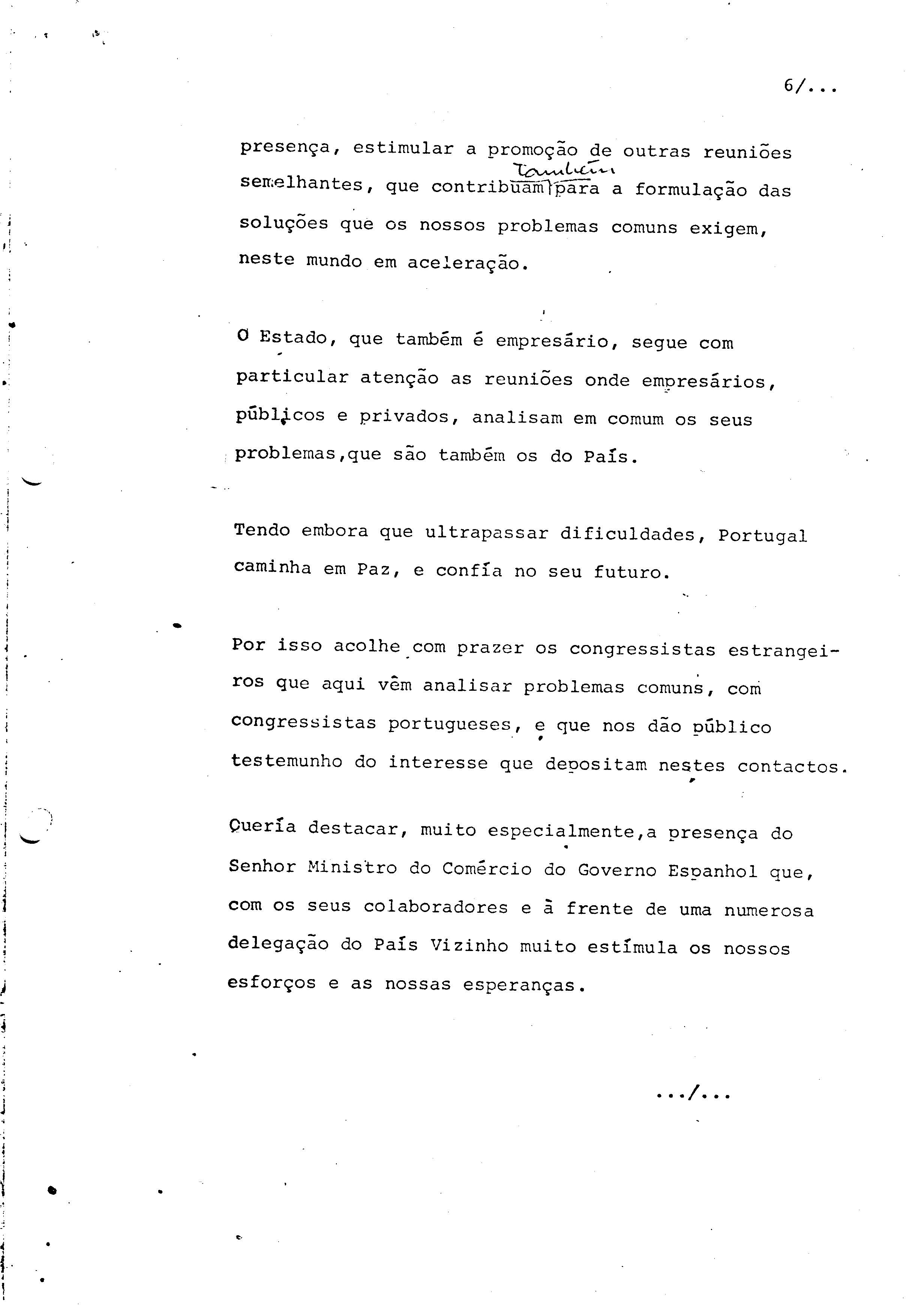 6/...

presença, estimular a promoção de outras reuniões semelhantes, que contribuam também para a formulação das soluções que os nossos problemas comuns exigem, neste mundo em aceleração.

O Estado, que também é empresário, segue com particular atenção as reuniões onde empresários, públicos e privados, analisam em comum os seus problemas,que são também os do País.

Tendo embora que ultrapassar dificuldades, Portugal caminha em Paz, e confía no seu futuro.

Por isso acolhe com prazer os congressistas estrangeiros que aqui vêm analisar problemas comuns, com congressistas portugueses, e que nos dão público testemunho do interesse que depositam nestes contactos.

Quería destacar, muito especialmente,a presença do Senhor Ministro do Comércio do Governo Espanhol que, com os seus colaboradores e à frente de uma numerosa delegação do País Vizinho muito estímula os nossos esforços e as nossas esperanças.

.../...